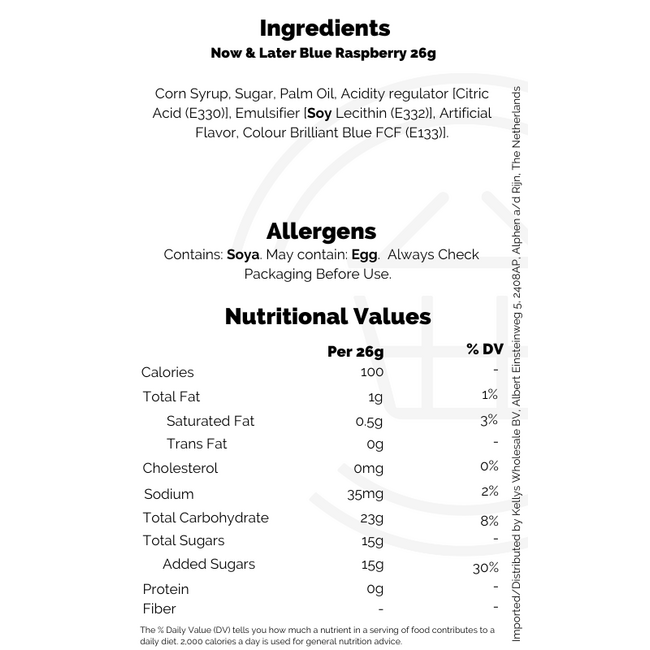 Ingredients
Now & Later Blue Raspberry 26g

Corn Syrup, Sugar, Palm Oil, Acidity regulator [Citric Acid (E330)], Emulsifier [Soy Lecithin (E332)], Artificial Flavor, Colour Brilliant Blue FCF (E133)].

Allergens
Contains: Soya. May contain: Egg. Always Check Packaging Before Use.

Nutritional Values

|  | Per 26g | % DV |
|---|---|---|
| Calories | 100 | - |
| Total Fat | 1g | 1% |
| Saturated Fat | 0.5g | 3% |
| Trans Fat | 0g | - |
| Cholesterol | 0mg | 0% |
| Sodium | 35mg | 2% |
| Total Carbohydrate | 23g | 8% |
| Total Sugars | 15g | - |
| Added Sugars | 15g | 30% |
| Protein | 0g | - |
| Fiber | - | - |

The % Daily Value (DV) tells you how much a nutrient in a serving of food contributes to a daily diet. 2,000 calories a day is used for general nutrition advice.

Imported/Distributed by Kellys Wholesale BV, Albert Einsteinweg 5, 2408AP, Alphen a/d Rijn, The Netherlands